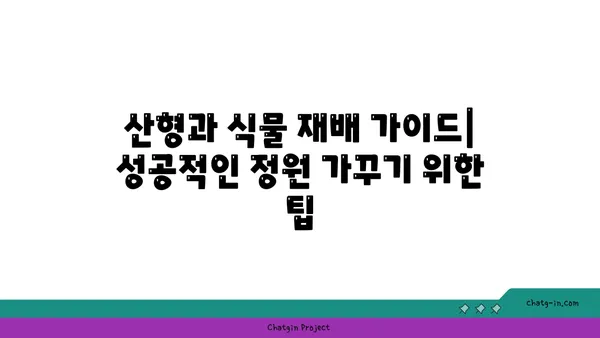 산형과 식물 재배 가이드| 성공적인 정원 가꾸기 위한 팁

chatg-in.com

Chatgin Project